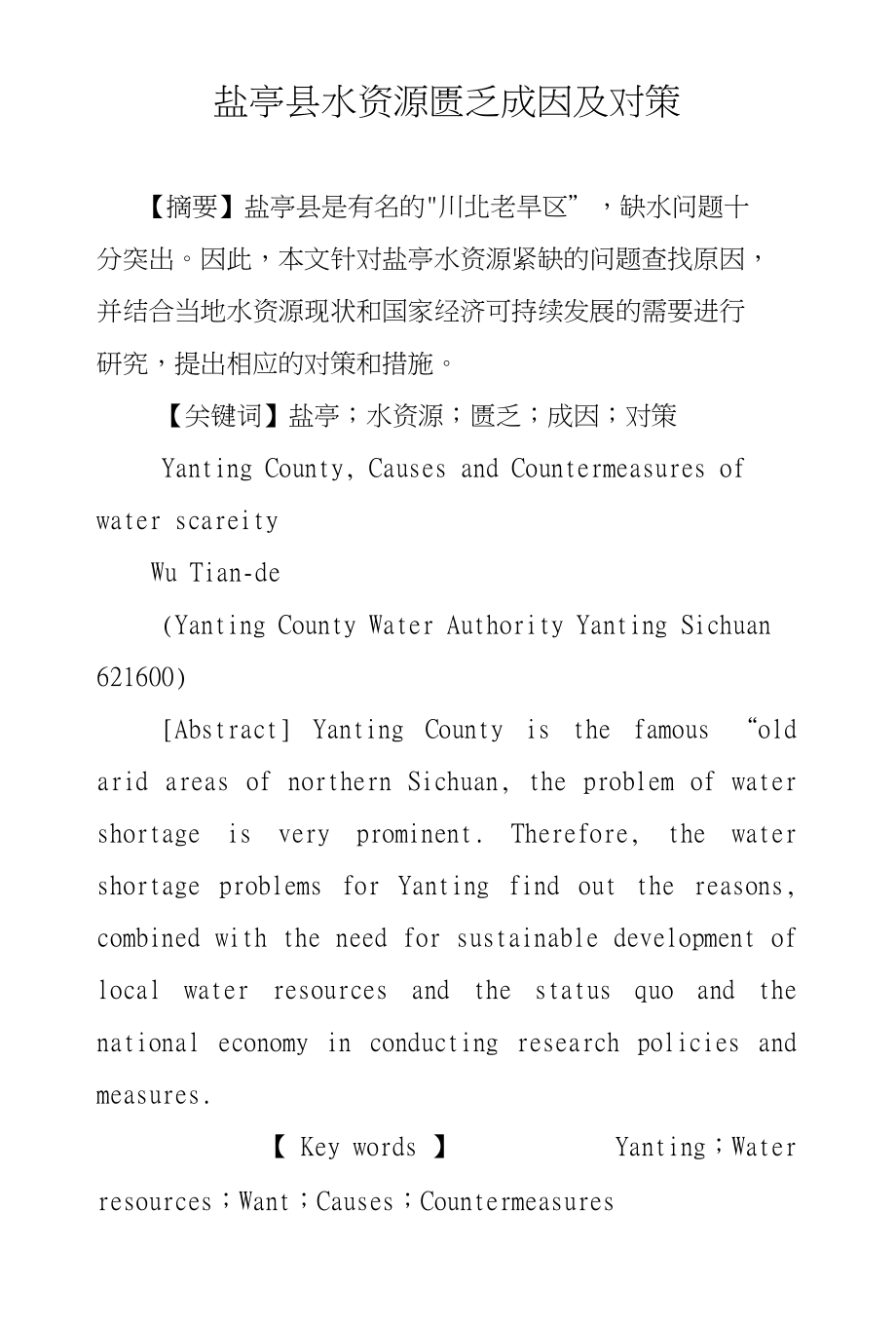 盐亭县水资源匮乏成因及对策

【摘要】盐亭县是有名的"川北老旱区”，缺水问题十分突出。因此，本文针对盐亭水资源紧缺的问题查找原因，并结合当地水资源现状和国家经济可持续发展的需要进行研究，提出相应的对策和措施。

【关键词】盐亭；水资源；匮乏；成因；对策

Yanting County, Causes and Countermeasures of water scareity

Wu Tian-de

(Yanting County Water Authority Yanting Sichuan 621600)

[Abstract] Yanting County is the famous “old arid areas of northern Sichuan, the problem of water shortage is very prominent. Therefore, the water shortage problems for Yanting find out the reasons, combined with the need for sustainable development of local water resources and the status quo and the national economy in conducting research policies and measures.

【 Key words 】 Yanting；Water resources；Want；Causes；Countermeasures